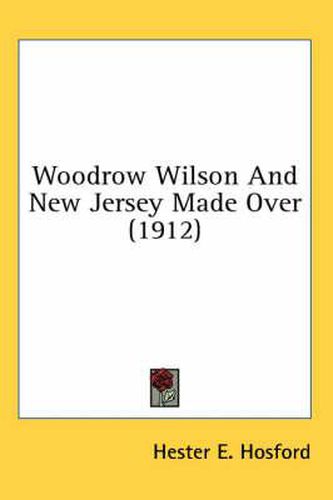 Woodrow Wilson And New Jersey Made Over (1912)

Hester E. Hosford